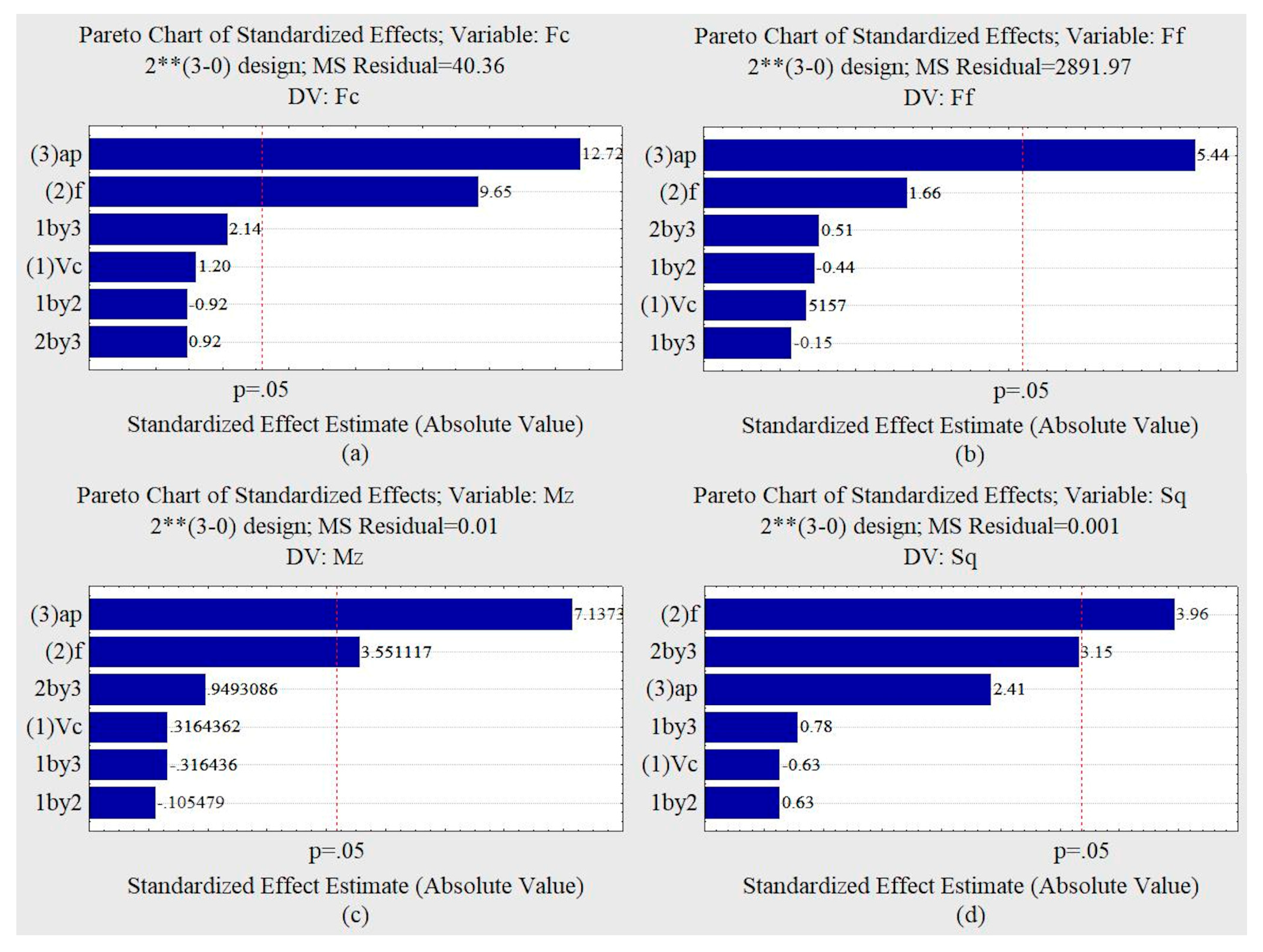 Pareto Chart of Standardized Effects; Variable: Fc
2**(3-0) design; MS Residual=40.36
DV: Fc

(3)ap 12.72
(2)f 9.65
1by3 2.14
(1)Vc 1.20
1by2 -0.92
2by3 0.92

p=.05
Standardized Effect Estimate (Absolute Value)
(a)

Pareto Chart of Standardized Effects; Variable: Ff
2**(3-0) design; MS Residual=2891.97
DV: Ff

(3)ap 5.44
(2)f 1.66
2by3 0.51
1by2 -0.44
(1)Vc 5157
1by3 -0.15

p=.05
Standardized Effect Estimate (Absolute Value)
(b)

Pareto Chart of Standardized Effects; Variable: Mz
2**(3-0) design; MS Residual=0.01
DV: Mz

(3)ap 7.1373
(2)f 3.551117
2by3 .9493086
(1)Vc .3164362
1by3 -.316436
1by2 -.105479

p=.05
Standardized Effect Estimate (Absolute Value)
(c)

Pareto Chart of Standardized Effects; Variable: Sq
2**(3-0) design; MS Residual=0.001
DV: Sq

(2)f 3.96
2by3 3.15
(3)ap 2.41
1by3 0.78
(1)Vc -0.63
1by2 0.63

p=.05
Standardized Effect Estimate (Absolute Value)
(d)